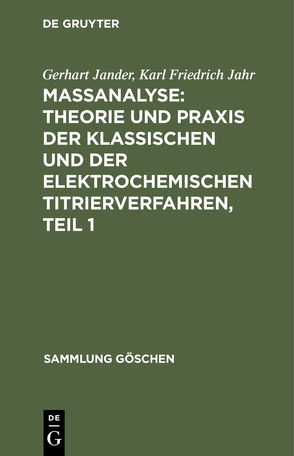 DE GRUYTER

Gerhart Jander, Karl Friedrich Jahr

MASSANALYSE: THEORIE UND PRAXIS DER KLASSISCHEN UND DER ELEKTROCHEMISCHEN TITRIERVERFAHREN, TEIL 1

SAMMLUNG GÖSCHEN

DE
G